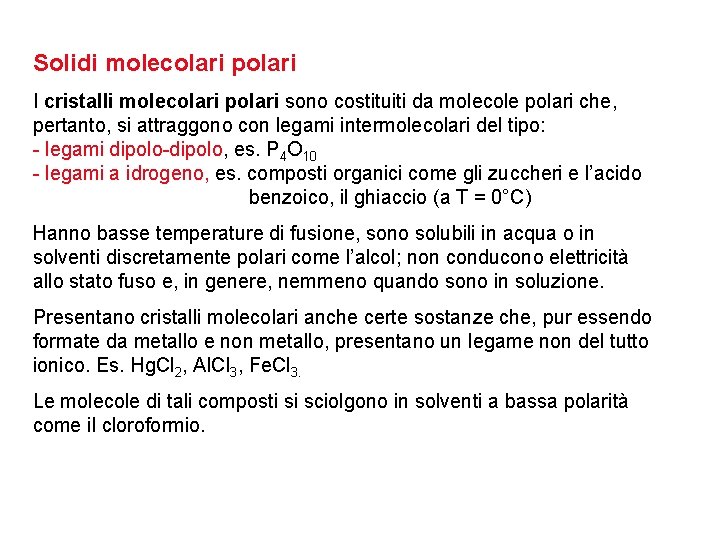 Solidi molecolari polari

I cristalli molecolari polari sono costituiti da molecole polari che, pertanto, si attraggono con legami intermolecolari del tipo:
- legami dipolo-dipolo, es. $P_4O_{10}$
- legami a idrogeno, es. composti organici come gli zuccheri e l'acido benzoico, il ghiaccio (a T = 0°C)

Hanno basse temperature di fusione, sono solubili in acqua o in solventi discretamente polari come l'alcol; non conducono elettricità allo stato fuso e, in genere, nemmeno quando sono in soluzione.

Presentano cristalli molecolari anche certe sostanze che, pur essendo formate da metallo e non metallo, presentano un legame non del tutto ionico. Es. $HgCl_2$, $AlCl_3$, $FeCl_3$.

Le molecole di tali composti si sciolgono in solventi a bassa polarità come il cloroformio.